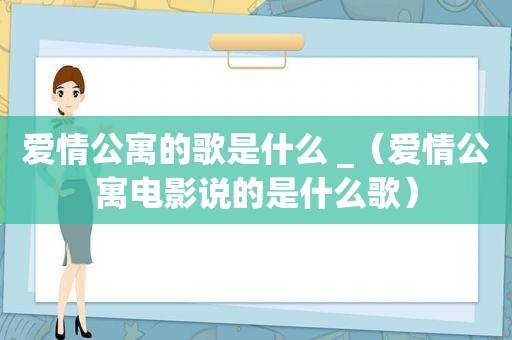 爱情公寓的歌是什么 _（爱情公寓电影说的是什么歌）